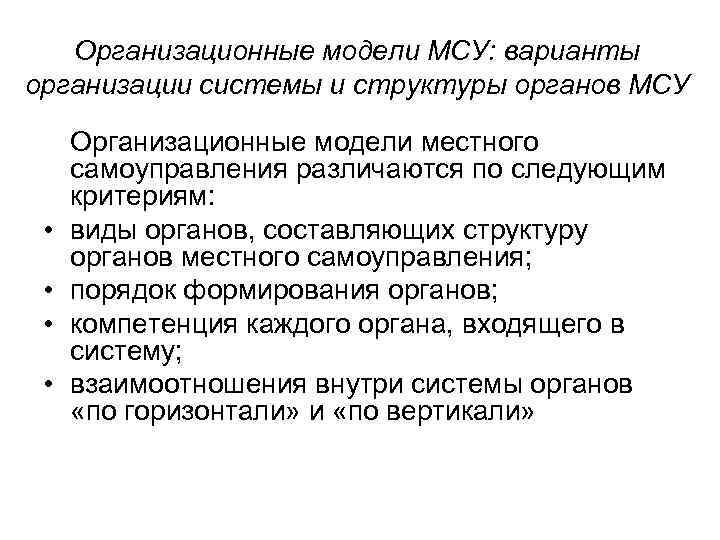 Организационные модели МСУ: варианты организации системы и структуры органов МСУ

Организационные модели местного самоуправления различаются по следующим критериям:

• виды органов, составляющих структуру органов местного самоуправления;
• порядок формирования органов;
• компетенция каждого органа, входящего в систему;
• взаимоотношения внутри системы органов «по горизонтали» и «по вертикали»